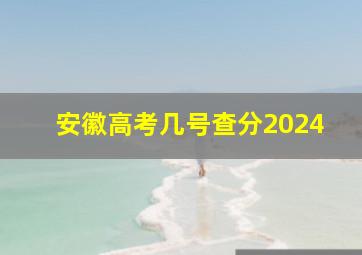 安徽高考几号查分2024